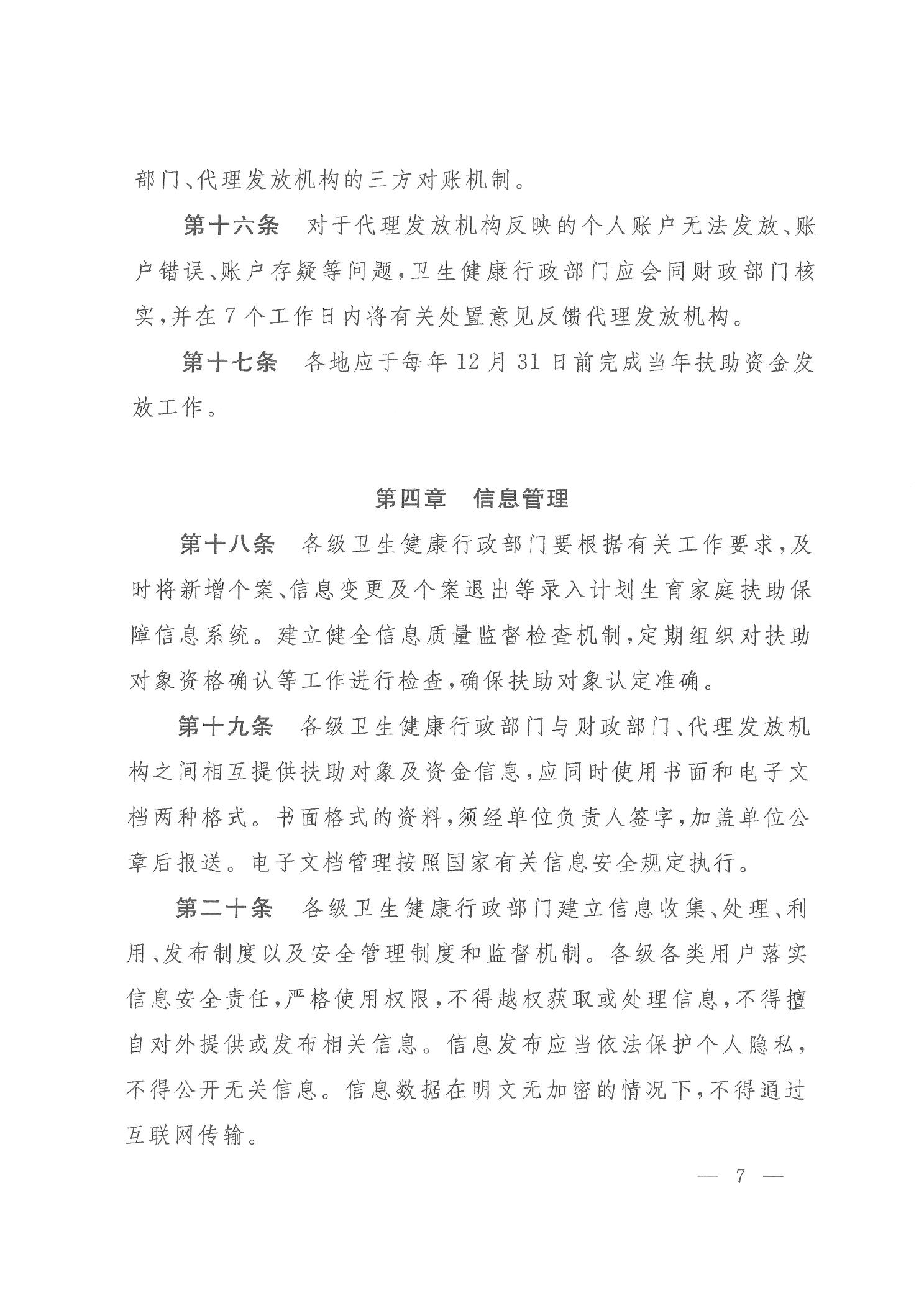 部门、代理发放机构的三方对账机制。

第十六条　对于代理发放机构反映的个人账户无法发放、账户错误、账户存疑等问题，卫生健康行政部门应会同财政部门核实，并在7个工作日内将有关处置意见反馈代理发放机构。

第十七条　各地应于每年12月31日前完成当年扶助资金发放工作。

第四章　信息管理

第十八条　各级卫生健康行政部门要根据有关工作要求，及时将新增个案、信息变更及个案退出等录入计划生育家庭扶助保障信息系统。建立健全信息质量监督检查机制，定期组织对扶助对象资格确认等工作进行检查，确保扶助对象认定准确。

第十九条　各级卫生健康行政部门与财政部门、代理发放机构之间相互提供扶助对象及资金信息，应同时使用书面和电子文档两种格式。书面格式的资料，须经单位负责人签字，加盖单位公章后报送。电子文档管理按照国家有关信息安全规定执行。

第二十条　各级卫生健康行政部门建立信息收集、处理、利用、发布制度以及安全管理制度和监督机制。各级各类用户落实信息安全责任，严格使用权限，不得越权获取或处理信息，不得擅自对外提供或发布相关信息。信息发布应当依法保护个人隐私，不得公开无关信息。信息数据在明文无加密的情况下，不得通过互联网传输。

— 7 —